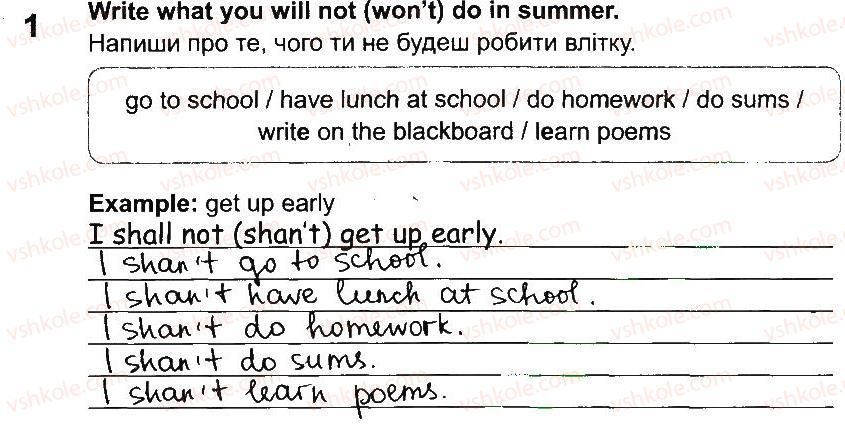 1 Write what you will not (won't) do in summer.
Напиши про те, чого ти не будеш робити влітку.

go to school / have lunch at school / do homework / do sums / write on the blackboard / learn poems

Example: get up early
I shall not (shan't) get up early.
I shan't go to school.
I shan't have lunch at school.
I shan't do homework.
I shan't do sums.
I shan't learn poems.

vshkole.com